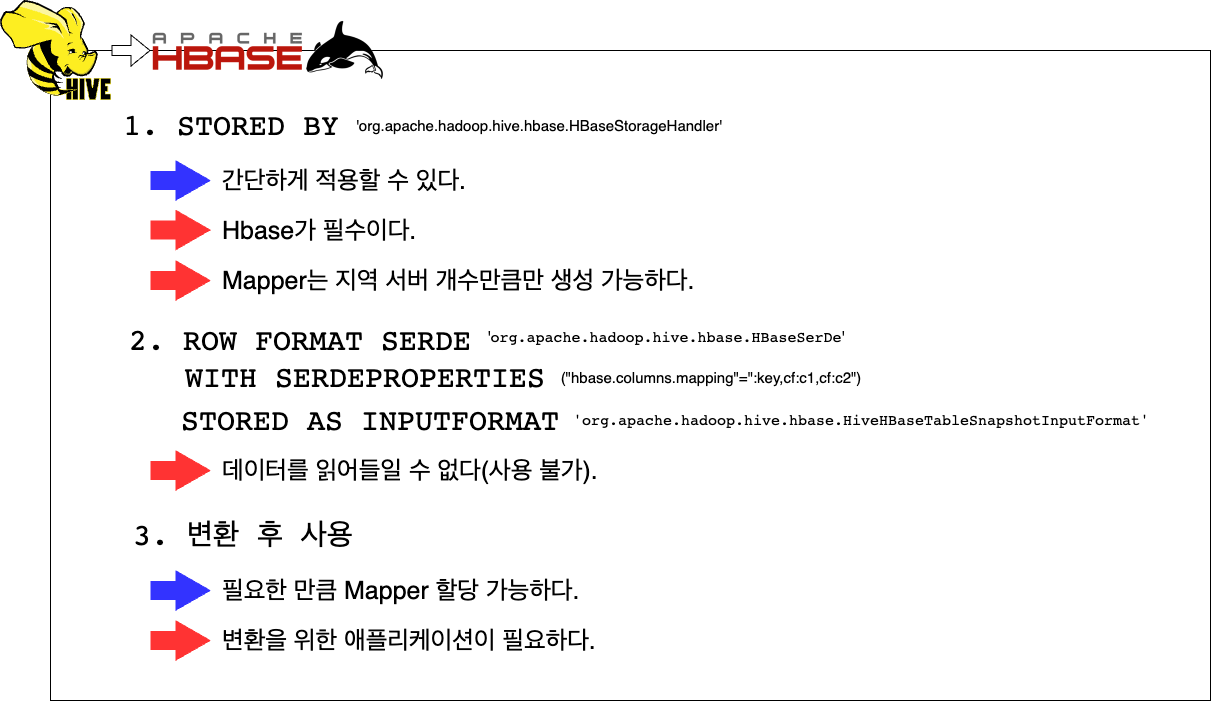 HIVE

APACHE
HBASE

1. STORED BY 'org.apache.hadoop.hive.hbase.HBaseStorageHandler'

간단하게 적용할 수 있다.

Hbase가 필수이다.

Mapper는 지역 서버 개수만큼만 생성 가능하다.

2. ROW FORMAT SERDE 'org.apache.hadoop.hive.hbase.HBaseSerDe'
WITH SERDEPROPERTIES ("hbase.columns.mapping"=":key,cf:c1,cf:c2")
STORED AS INPUTFORMAT 'org.apache.hadoop.hive.hbase.HiveHBaseTableSnapshotInputFormat'

데이터를 읽어들일 수 없다(사용 불가).

3. 변환 후 사용

필요한 만큼 Mapper 할당 가능하다.

변환을 위한 애플리케이션이 필요하다.